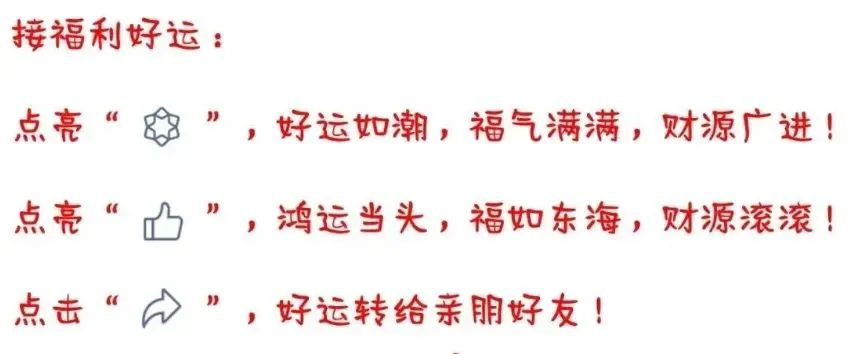 接福利好运：

点亮“ ”，好运如潮，福气满满，财源广进！

点亮“ ”，鸿运当头，福如东海，财源滚滚！

点击“ ”，好运转给亲朋好友！